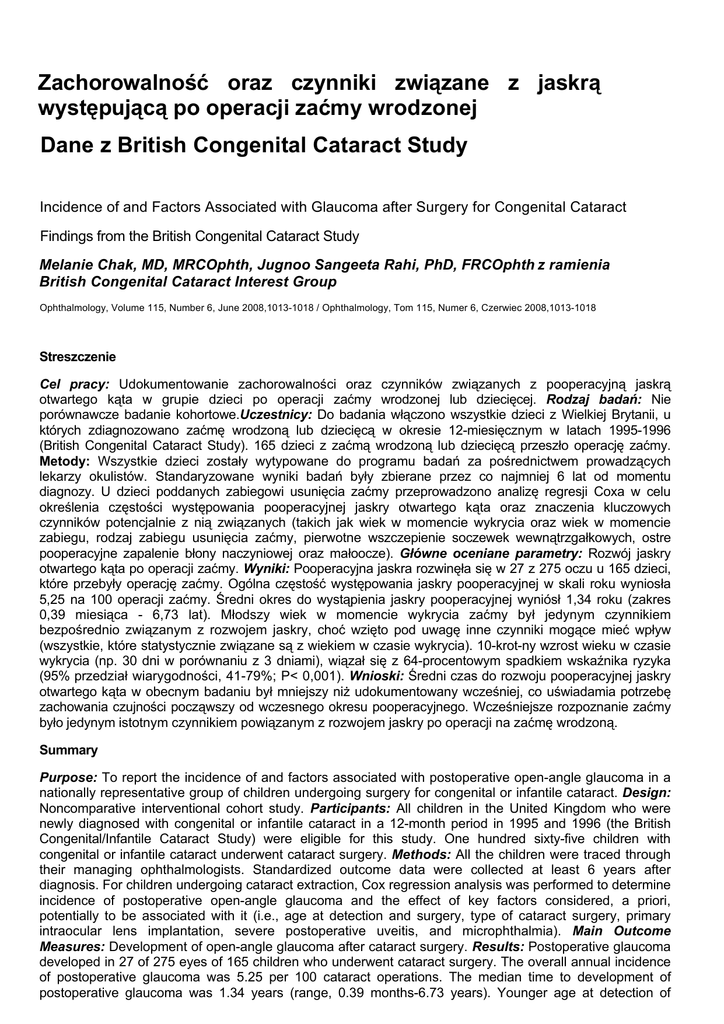 Zachorowalność oraz czynniki związane z jaskrą występującą po operacji zaćmy wrodzonej

Dane z British Congenital Cataract Study

Incidence of and Factors Associated with Glaucoma after Surgery for Congenital Cataract

Findings from the British Congenital Cataract Study

Melanie Chak, MD, MRCOphth, Jugnoo Sangeeta Rahi, PhD, FRCOphth z ramienia British Congenital Cataract Interest Group

Ophthalmology, Volume 115, Number 6, June 2008,1013-1018 / Ophthalmology, Tom 115, Numer 6, Czerwiec 2008,1013-1018

Streszczenie

Cel pracy: Udokumentowanie zachorowalności oraz czynników związanych z pooperacyjną jaskrą otwartego kąta w grupie dzieci po operacji zaćmy wrodzonej lub dziecięcej. Rodzaj badań: Nie porównawcze badanie kohortowe.Uczestnicy: Do badania włączono wszystkie dzieci z Wielkiej Brytanii, u których zdiagnozowano zaćmę wrodzoną lub dziecięcą w okresie 12-miesięcznym w latach 1995-1996 (British Congenital Cataract Study). 165 dzieci z zaćmą wrodzoną lub dziecięcą przeszło operację zaćmy. Metody: Wszystkie dzieci zostały wytypowane do programu badań za pośrednictwem prowadzących lekarzy okulistów. Standaryzowane wyniki badań były zbierane przez co najmniej 6 lat od momentu diagnozy. U dzieci poddanych zabiegowi usunięcia zaćmy przeprowadzono analizę regresji Coxa w celu określenia częstości występowania pooperacyjnej jaskry otwartego kąta oraz znaczenia kluczowych czynników potencjalnie z nią związanych (takich jak wiek w momencie wykrycia oraz wiek w momencie zabiegu, rodzaj zabiegu usunięcia zaćmy, pierwotne wszczepienie soczewek wewnątrzgałkowych, ostre pooperacyjne zapalenie błony naczyniowej oraz małoocze). Główne oceniane parametry: Rozwój jaskry otwartego kąta po operacji zaćmy. Wyniki: Pooperacyjna jaskra rozwinęła się w 27 z 275 oczu u 165 dzieci, które przebyły operację zaćmy. Ogólna częstość występowania jaskry pooperacyjnej w skali roku wyniosła 5,25 na 100 operacji zaćmy. Średni okres do wystąpienia jaskry pooperacyjnej wyniósł 1,34 roku (zakres 0,39 miesiąca - 6,73 lat). Młodszy wiek w momencie wykrycia zaćmy był jedynym czynnikiem bezpośrednio związanym z rozwojem jaskry, choć wzięto pod uwagę inne czynniki mogące mieć wpływ (wszystkie, które statystycznie związane są z wiekiem w czasie wykrycia). 10-krot-ny wzrost wieku w czasie wykrycia (np. 30 dni w porównaniu z 3 dniami), wiązał się z 64-procentowym spadkiem wskaźnika ryzyka (95% przedział wiarygodności, 41-79%; P< 0,001). Wnioski: Średni czas do rozwoju pooperacyjnej jaskry otwartego kąta w obecnym badaniu był mniejszy niż udokumentowany wcześniej, co uświadamia potrzebę zachowania czujności począwszy od wczesnego okresu pooperacyjnego. Wcześniejsze rozpoznanie zaćmy było jedynym istotnym czynnikiem powiązanym z rozwojem jaskry po operacji na zaćmę wrodzoną.

Summary

Purpose: To report the incidence of and factors associated with postoperative open-angle glaucoma in a nationally representative group of children undergoing surgery for congenital or infantile cataract. Design: Noncomparative interventional cohort study. Participants: All children in the United Kingdom who were newly diagnosed with congenital or infantile cataract in a 12-month period in 1995 and 1996 (the British Congenital/Infantile Cataract Study) were eligible for this study. One hundred sixty-five children with congenital or infantile cataract underwent cataract surgery. Methods: All the children were traced through their managing ophthalmologists. Standardized outcome data were collected at least 6 years after diagnosis. For children undergoing cataract extraction, Cox regression analysis was performed to determine incidence of postoperative open-angle glaucoma and the effect of key factors considered, a priori, potentially to be associated with it (i.e., age at detection and surgery, type of cataract surgery, primary intraocular lens implantation, severe postoperative uveitis, and microphthalmia). Main Outcome Measures: Development of open-angle glaucoma after cataract surgery. Results: Postoperative glaucoma developed in 27 of 275 eyes of 165 children who underwent cataract surgery. The overall annual incidence of postoperative glaucoma was 5.25 per 100 cataract operations. The median time to development of postoperative glaucoma was 1.34 years (range, 0.39 months-6.73 years). Younger age at detection of